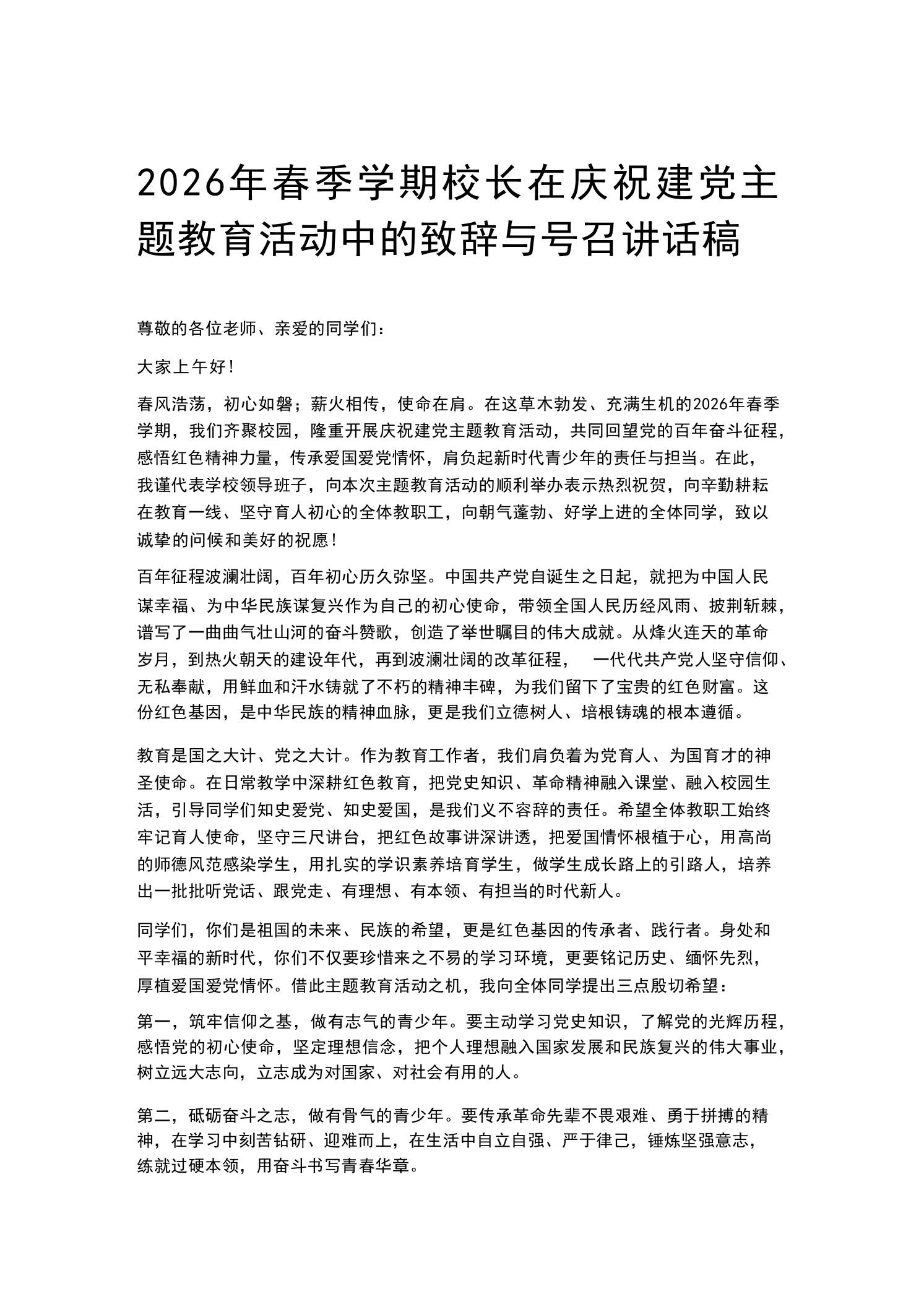 2026年春季学期校长在庆祝建党主题教育活动中的致辞与号召讲话稿

尊敬的各位老师、亲爱的同学们：

大家上午好！

春风浩荡，初心如磐；薪火相传，使命在肩。在这草木勃发、充满生机的2026年春季学期，我们齐聚校园，隆重开展庆祝建党主题教育活动，共同回望党的百年奋斗征程，感悟红色精神力量，传承爱国爱党情怀，肩负起新时代青少年的责任与担当。在此，我谨代表学校领导班子，向本次主题教育活动的顺利举办表示热烈祝贺，向辛勤耕耘在教育一线、坚守育人初心的全体教职工，向朝气蓬勃、好学上进的全体同学，致以诚挚的问候和美好的祝愿！

百年征程波澜壮阔，百年初心历久弥坚。中国共产党自诞生之日起，就把为中国人民谋幸福、为中华民族谋复兴作为自己的初心使命，带领全国人民历经风雨、披荆斩棘，谱写了一曲曲气壮山河的奋斗赞歌，创造了举世瞩目的伟大成就。从烽火连天的革命岁月，到热火朝天的建设年代，再到波澜壮阔的改革征程，　一代代共产党人坚守信仰、无私奉献，用鲜血和汗水铸就了不朽的精神丰碑，为我们留下了宝贵的红色财富。这份红色基因，是中华民族的精神血脉，更是我们立德树人、培根铸魂的根本遵循。

教育是国之大计、党之大计。作为教育工作者，我们肩负着为党育人、为国育才的神圣使命。在日常教学中深耕红色教育，把党史知识、革命精神融入课堂、融入校园生活，引导同学们知史爱党、知史爱国，是我们义不容辞的责任。希望全体教职工始终牢记育人使命，坚守三尺讲台，把红色故事讲深讲透，把爱国情怀根植于心，用高尚的师德风范感染学生，用扎实的学识素养培育学生，做学生成长路上的引路人，培养出一批批听党话、跟党走、有理想、有本领、有担当的时代新人。

同学们，你们是祖国的未来、民族的希望，更是红色基因的传承者、践行者。身处和平幸福的新时代，你们不仅要珍惜来之不易的学习环境，更要铭记历史、缅怀先烈，厚植爱国爱党情怀。借此主题教育活动之机，我向全体同学提出三点殷切希望：

第一，筑牢信仰之基，做有志气的青少年。要主动学习党史知识，了解党的光辉历程，感悟党的初心使命，坚定理想信念，把个人理想融入国家发展和民族复兴的伟大事业，树立远大志向，立志成为对国家、对社会有用的人。

第二，砥砺奋斗之志，做有骨气的青少年。要传承革命先辈不畏艰难、勇于拼搏的精神，在学习中刻苦钻研、迎难而上，在生活中自立自强、严于律己，锤炼坚强意志，练就过硬本领，用奋斗书写青春华章。